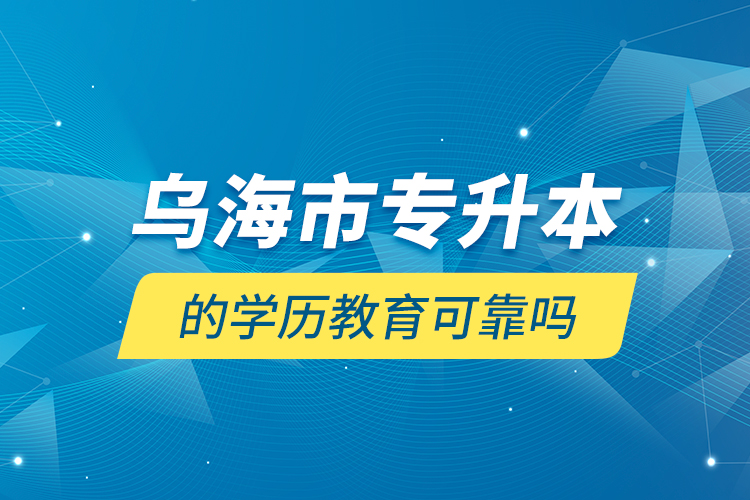 乌海市专升本

的学历教育可靠吗